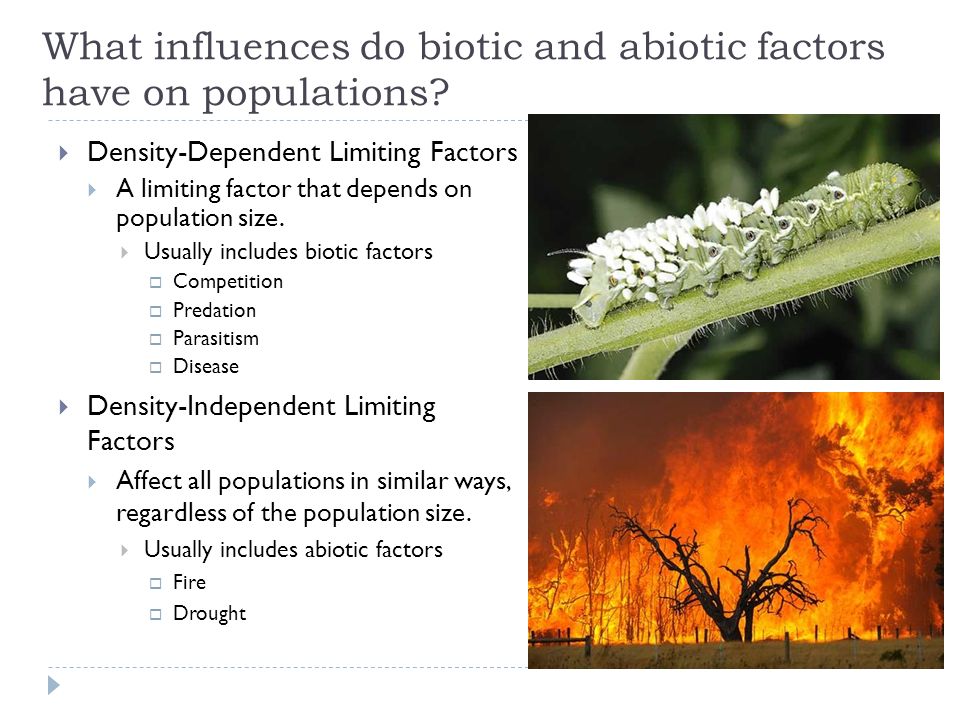 What influences do biotic and abiotic factors have on populations?

Density-Dependent Limiting Factors

A limiting factor that depends on population size.

Usually includes biotic factors

Competition

Predation

Parasitism

Disease

Density-Independent Limiting Factors

Affect all populations in similar ways, regardless of the population size.

Usually includes abiotic factors

Fire

Drought